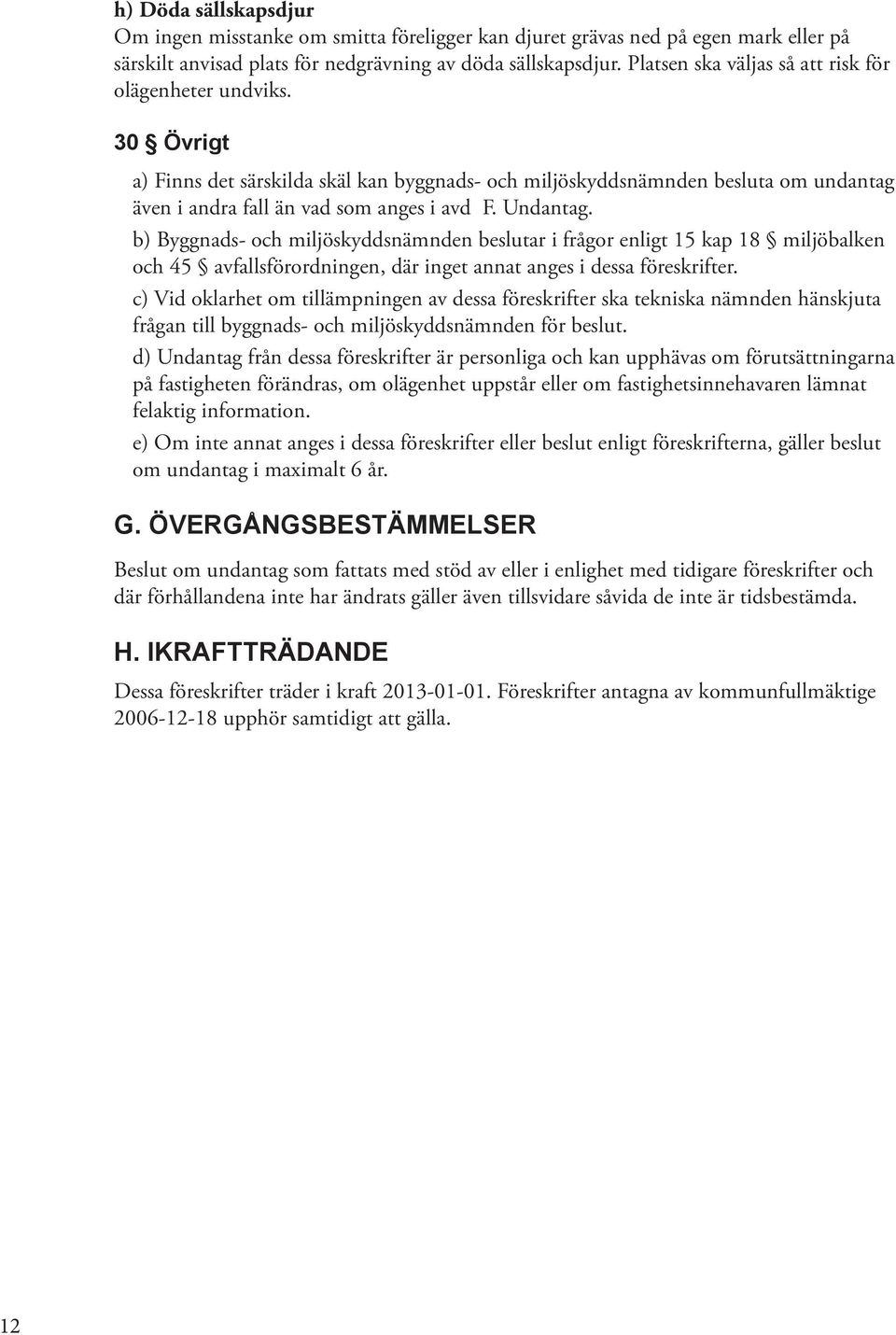 h) Döda sällskapsdjur
Om ingen misstanke om smitta föreligger kan djuret grävas ned på egen mark eller på särskilt anvisad plats för nedgrävning av döda sällskapsdjur. Platsen ska väljas så att risk för olägenheter undviks.

30 § Övrigt

a) Finns det särskilda skäl kan byggnads- och miljöskyddsnämnden besluta om undantag även i andra fall än vad som anges i avd F. Undantag.

b) Byggnads- och miljöskyddsnämnden beslutar i frågor enligt 15 kap 18 § miljöbalken och 45 § avfallsförordningen, där inget annat anges i dessa föreskrifter.

c) Vid oklarhet om tillämpningen av dessa föreskrifter ska tekniska nämnden hänskjuta frågan till byggnads- och miljöskyddsnämnden för beslut.

d) Undantag från dessa föreskrifter är personliga och kan upphävas om förutsättningarna på fastigheten förändras, om olägenhet uppstår eller om fastighetsinnehavaren lämnat felaktig information.

e) Om inte annat anges i dessa föreskrifter eller beslut enligt föreskrifterna, gäller beslut om undantag i maximalt 6 år.

G. ÖVERGÅNGSBESTÄMMELSER

Beslut om undantag som fattats med stöd av eller i enlighet med tidigare föreskrifter och där förhållandena inte har ändrats gäller även tillsvidare såvida de inte är tidsbestämda.

H. IKRAFTTRÄDANDE

Dessa föreskrifter träder i kraft 2013-01-01. Föreskrifter antagna av kommunfullmäktige 2006-12-18 upphör samtidigt att gälla.

12